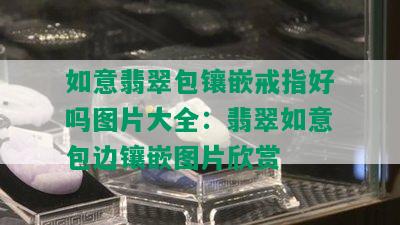 如意翡翠包镶嵌戒指好吗图片大全：翡翠如意包边镶嵌图片欣赏